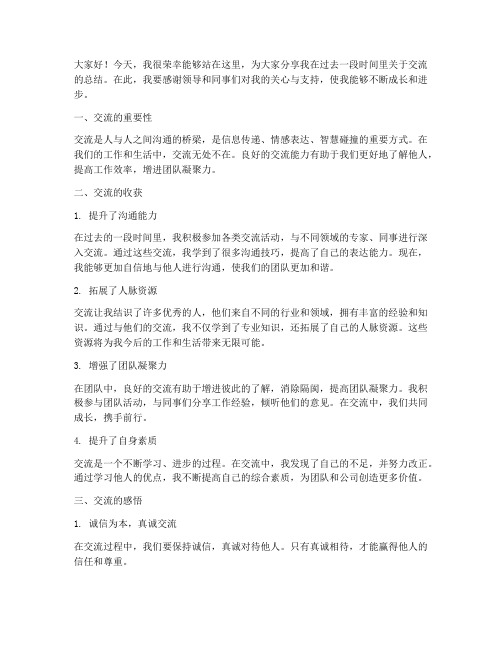 大家好！今天，我很荣幸能够站在这里，为大家分享我在过去一段时间里关于交流的总结。在此，我要感谢领导和同事们对我的关心与支持，使我能够不断成长和进步。

一、交流的重要性

交流是人与人之间沟通的桥梁，是信息传递、情感表达、智慧碰撞的重要方式。在我们的工作和生活中，交流无处不在。良好的交流能力有助于我们更好地了解他人，提高工作效率，增进团队凝聚力。

二、交流的收获

1. 提升了沟通能力

在过去的一段时间里，我积极参加各类交流活动，与不同领域的专家、同事进行深入交流。通过这些交流，我学到了很多沟通技巧，提高了自己的表达能力。现在，我能够更加自信地与他人进行沟通，使我们的团队更加和谐。

2. 拓展了人脉资源

交流让我结识了许多优秀的人，他们来自不同的行业和领域，拥有丰富的经验和知识。通过与他们的交流，我不仅学到了专业知识，还拓展了自己的人脉资源。这些资源将为我今后的工作和生活带来无限可能。

3. 增强了团队凝聚力

在团队中，良好的交流有助于增进彼此的了解，消除隔阂，提高团队凝聚力。我积极参与团队活动，与同事们分享工作经验，倾听他们的意见。在交流中，我们共同成长，携手前行。

4. 提升了自身素质

交流是一个不断学习、进步的过程。在交流中，我发现了自己的不足，并努力改正。通过学习他人的优点，我不断提高自己的综合素质，为团队和公司创造更多价值。

三、交流的感悟

1. 诚信为本，真诚交流

在交流过程中，我们要保持诚信，真诚对待他人。只有真诚相待，才能赢得他人的信任和尊重。